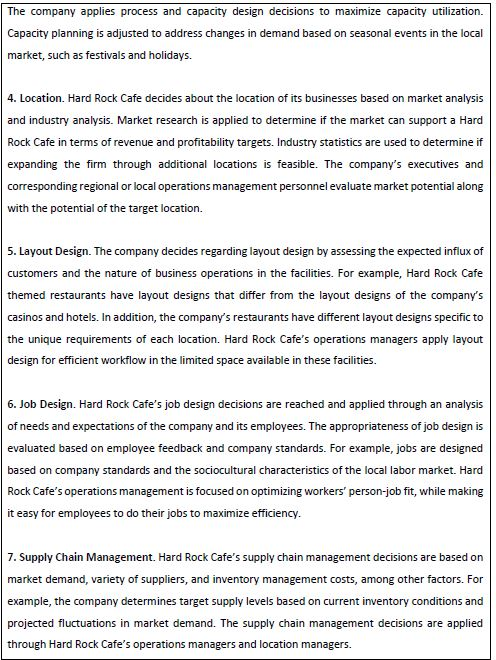 The company applies process and capacity design decisions to maximize capacity utilization. Capacity planning is adjusted to address changes in demand based on seasonal events in the local market, such as festivals and holidays.

4. Location. Hard Rock Cafe decides about the location of its businesses based on market analysis and industry analysis. Market research is applied to determine if the market can support a Hard Rock Cafe in terms of revenue and profitability targets. Industry statistics are used to determine if expanding the firm through additional locations is feasible. The company's executives and corresponding regional or local operations management personnel evaluate market potential along with the potential of the target location.

5. Layout Design. The company decides regarding layout design by assessing the expected influx of customers and the nature of business operations in the facilities. For example, Hard Rock Cafe themed restaurants have layout designs that differ from the layout designs of the company's casinos and hotels. In addition, the company's restaurants have different layout designs specific to the unique requirements of each location. Hard Rock Cafe's operations managers apply layout design for efficient workflow in the limited space available in these facilities.

6. Job Design. Hard Rock Cafe's job design decisions are reached and applied through an analysis of needs and expectations of the company and its employees. The appropriateness of job design is evaluated based on employee feedback and company standards. For example, jobs are designed based on company standards and the sociocultural characteristics of the local labor market. Hard Rock Cafe's operations management is focused on optimizing workers' person-job fit, while making it easy for employees to do their jobs to maximize efficiency.

7. Supply Chain Management. Hard Rock Cafe's supply chain management decisions are based on market demand, variety of suppliers, and inventory management costs, among other factors. For example, the company determines target supply levels based on current inventory conditions and projected fluctuations in market demand. The supply chain management decisions are applied through Hard Rock Cafe's operations managers and location managers.